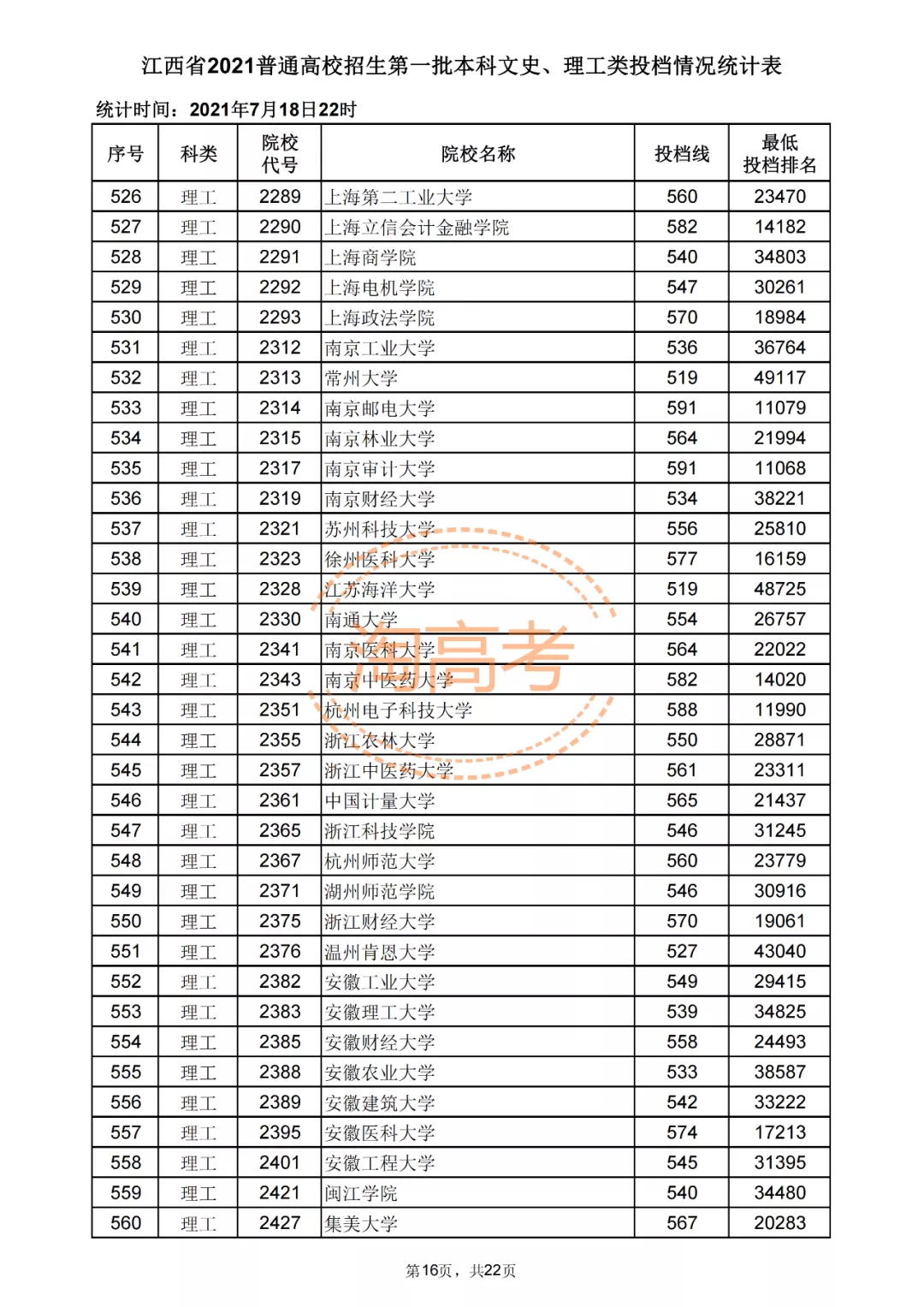 江西省2021普通高校招生第一批本科文史、理工类投档情况统计表

统计时间：2021年7月18日22时

| 序号 | 科类 | 院校代号 | 院校名称 | 投档线 | 最低投档排名 |
|---|---|---|---|---|---|
| 526 | 理工 | 2289 | 上海第二工业大学 | 560 | 23470 |
| 527 | 理工 | 2290 | 上海立信会计金融学院 | 582 | 14182 |
| 528 | 理工 | 2291 | 上海商学院 | 540 | 34803 |
| 529 | 理工 | 2292 | 上海电机学院 | 547 | 30261 |
| 530 | 理工 | 2293 | 上海政法学院 | 570 | 18984 |
| 531 | 理工 | 2312 | 南京工业大学 | 536 | 36764 |
| 532 | 理工 | 2313 | 常州大学 | 519 | 49117 |
| 533 | 理工 | 2314 | 南京邮电大学 | 591 | 11079 |
| 534 | 理工 | 2315 | 南京林业大学 | 564 | 21994 |
| 535 | 理工 | 2317 | 南京审计大学 | 591 | 11068 |
| 536 | 理工 | 2319 | 南京财经大学 | 534 | 38221 |
| 537 | 理工 | 2321 | 苏州科技大学 | 556 | 25810 |
| 538 | 理工 | 2323 | 徐州医科大学 | 577 | 16159 |
| 539 | 理工 | 2328 | 江苏海洋大学 | 519 | 48725 |
| 540 | 理工 | 2330 | 南通大学 | 554 | 26757 |
| 541 | 理工 | 2341 | 南京医科大学 | 564 | 22022 |
| 542 | 理工 | 2343 | 南京中医药大学 | 582 | 14020 |
| 543 | 理工 | 2351 | 杭州电子科技大学 | 588 | 11990 |
| 544 | 理工 | 2355 | 浙江农林大学 | 550 | 28871 |
| 545 | 理工 | 2357 | 浙江中医药大学 | 561 | 23311 |
| 546 | 理工 | 2361 | 中国计量大学 | 565 | 21437 |
| 547 | 理工 | 2365 | 浙江科技学院 | 546 | 31245 |
| 548 | 理工 | 2367 | 杭州师范大学 | 560 | 23779 |
| 549 | 理工 | 2371 | 湖州师范学院 | 546 | 30916 |
| 550 | 理工 | 2375 | 浙江财经大学 | 570 | 19061 |
| 551 | 理工 | 2376 | 温州肯恩大学 | 527 | 43040 |
| 552 | 理工 | 2382 | 安徽工业大学 | 549 | 29415 |
| 553 | 理工 | 2383 | 安徽理工大学 | 539 | 34825 |
| 554 | 理工 | 2385 | 安徽财经大学 | 558 | 24493 |
| 555 | 理工 | 2388 | 安徽农业大学 | 533 | 38587 |
| 556 | 理工 | 2389 | 安徽建筑大学 | 542 | 33222 |
| 557 | 理工 | 2395 | 安徽医科大学 | 574 | 17213 |
| 558 | 理工 | 2401 | 安徽工程大学 | 545 | 31395 |
| 559 | 理工 | 2421 | 闽江学院 | 540 | 34480 |
| 560 | 理工 | 2427 | 集美大学 | 567 | 20283 |

淘高考

第16页，共22页